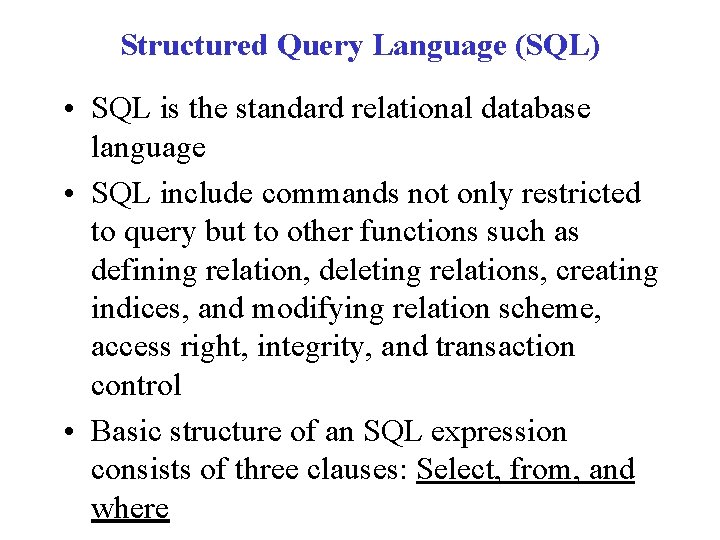 Structured Query Language (SQL)

• SQL is the standard relational database language

• SQL include commands not only restricted to query but to other functions such as defining relation, deleting relations, creating indices, and modifying relation scheme, access right, integrity, and transaction control

• Basic structure of an SQL expression consists of three clauses: Select, from, and where